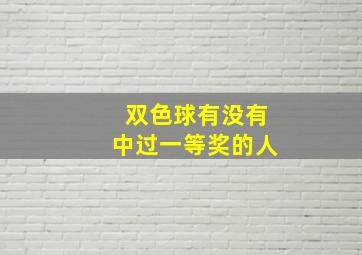 双色球有没有
中过一等奖的人